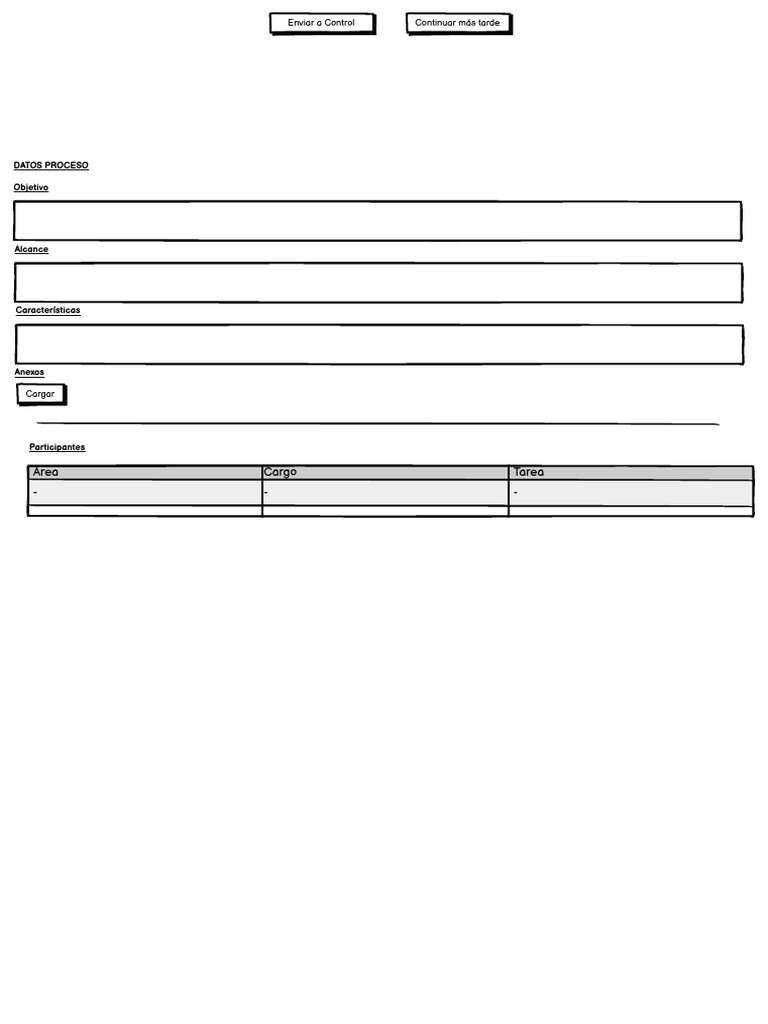 Enviar a Control

Continuar más tarde

DATOS PROCESO

Objetivo

Alcance

Características

Anexos

Cargar

Participantes

| Area | Cargo | Tarea |
|---|---|---|
| - | - | - |
| | | |